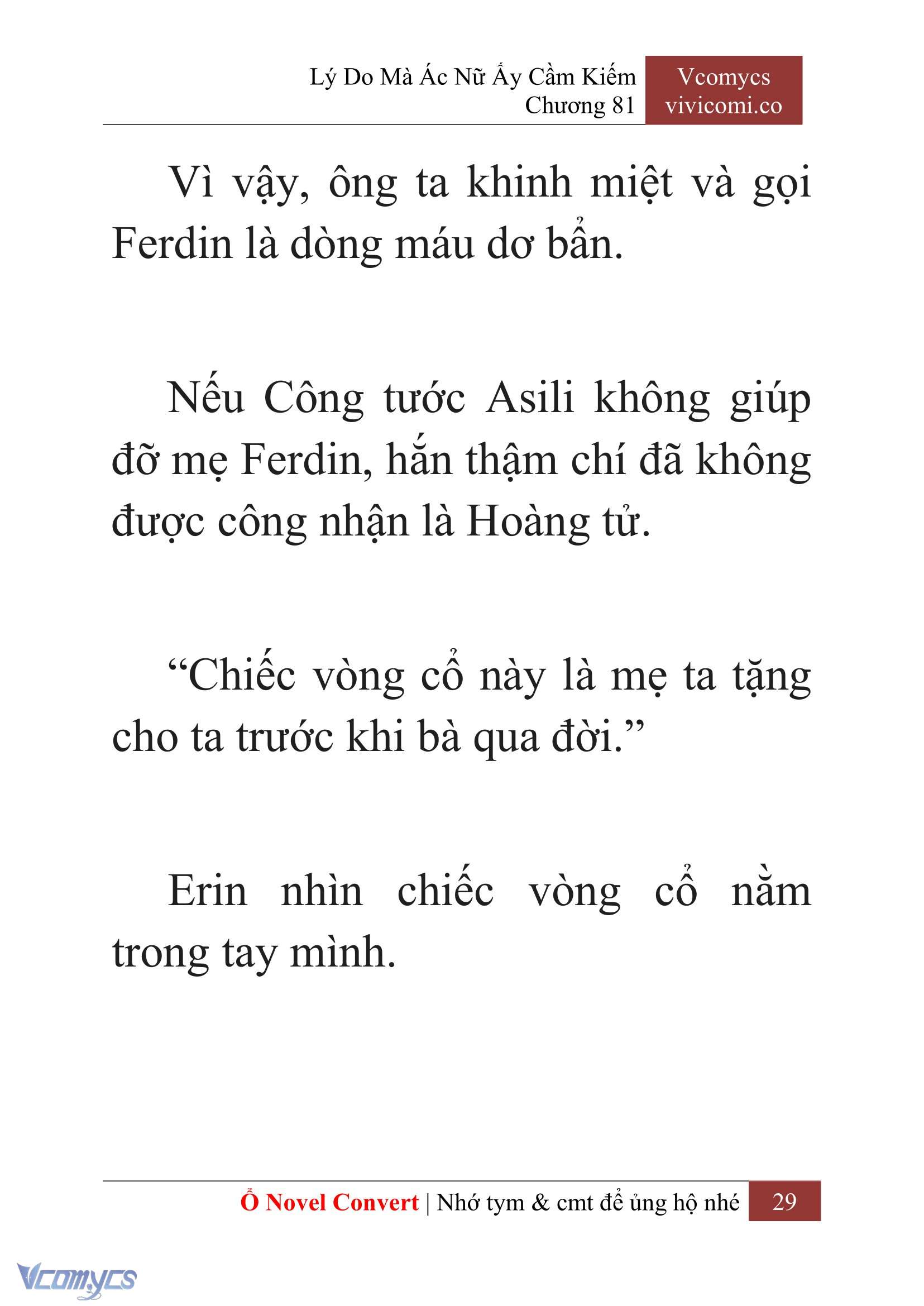 Lý Do Mà Ác Nữ Ấy Cầm Kiếm
Chương 81

Vcomycs
vivicomi.co

Vì vậy, ông ta khinh miệt và gọi Ferdin là dòng máu dơ bẩn.

Nếu Công tước Asili không giúp đỡ mẹ Ferdin, hắn thậm chí đã không được công nhận là Hoàng tử.

“Chiếc vòng cổ này là mẹ ta tặng cho ta trước khi bà qua đời.”

Erin nhìn chiếc vòng cổ nằm trong tay mình.

Ổ Novel Convert | Nhớ tym & cmt để ủng hộ nhé 29

Vcomycs